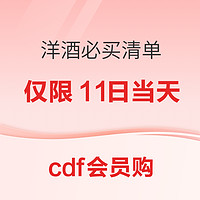 洋酒必买清单

仅限 11日当天

cdf会员购